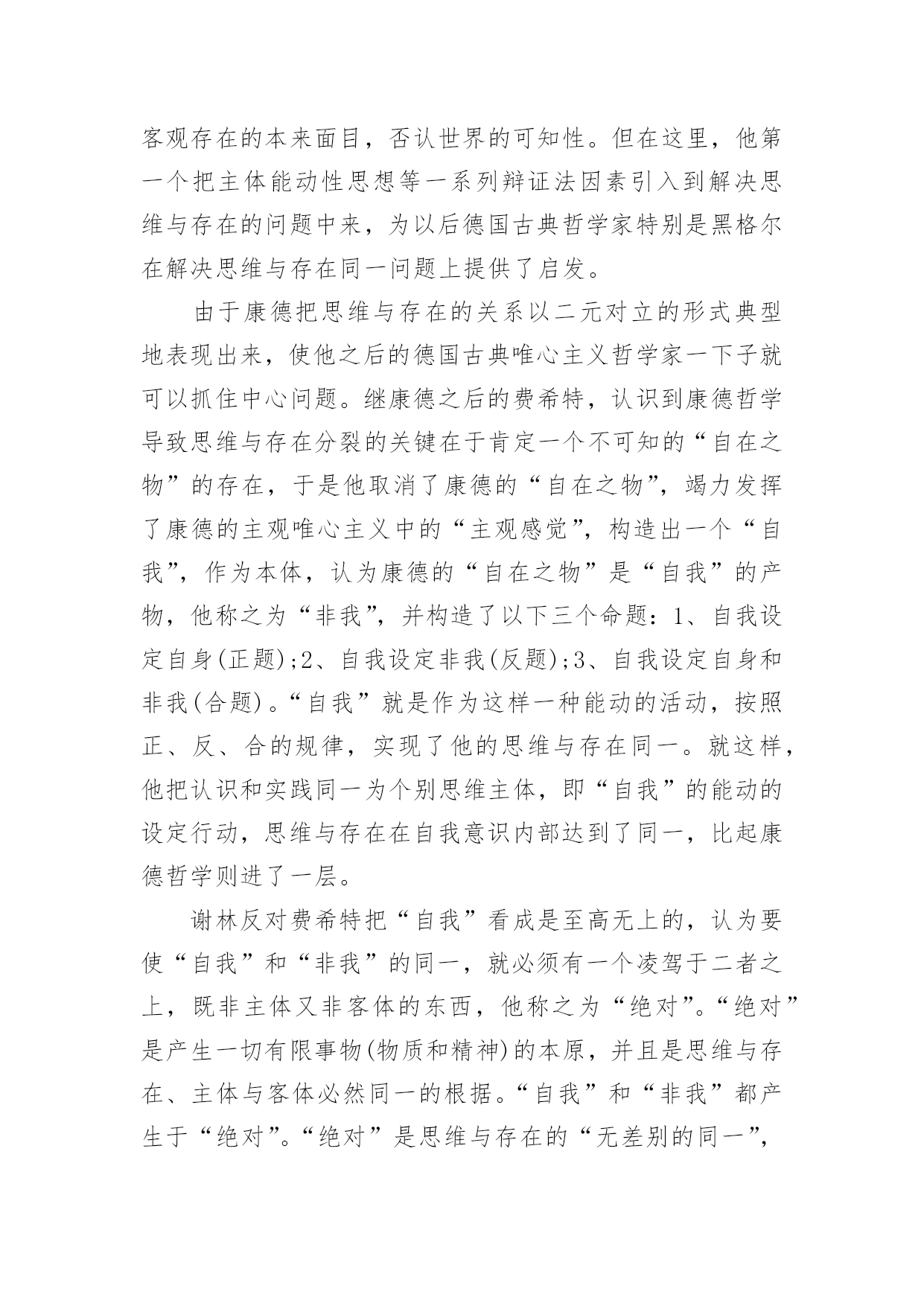 客观存在的本来面目，否认世界的可知性。但在这里，他第一个把主体能动性思想等一系列辩证法因素引入到解决思维与存在的问题中来，为以后德国古典哲学家特别是黑格尔在解决思维与存在同一问题上提供了启发。

由于康德把思维与存在的关系以二元对立的形式典型地表现出来，使他之后的德国古典唯心主义哲学家一下子就可以抓住中心问题。继康德之后的费希特，认识到康德哲学导致思维与存在分裂的关键在于肯定一个不可知的“自在之物”的存在，于是他取消了康德的“自在之物”，竭力发挥了康德的主观唯心主义中的“主观感觉”，构造出一个“自我”，作为本体，认为康德的“自在之物”是“自我”的产物，他称之为“非我”，并构造了以下三个命题：1、自我设定自身(正题);2、自我设定非我(反题);3、自我设定自身和非我(合题)。“自我”就是作为这样一种能动的活动，按照正、反、合的规律，实现了他的思维与存在同一。就这样，他把认识和实践同一为个别思维主体，即“自我”的能动的设定行动，思维与存在在自我意识内部达到了同一，比起康德哲学则进了一层。

谢林反对费希特把“自我”看成是至高无上的，认为要使“自我”和“非我”的同一，就必须有一个凌驾于二者之上，既非主体又非客体的东西，他称之为“绝对”。“绝对”是产生一切有限事物(物质和精神)的本原，并且是思维与存在、主体与客体必然同一的根据。“自我”和“非我”都产生于“绝对”。“绝对”是思维与存在的“无差别的同一”,